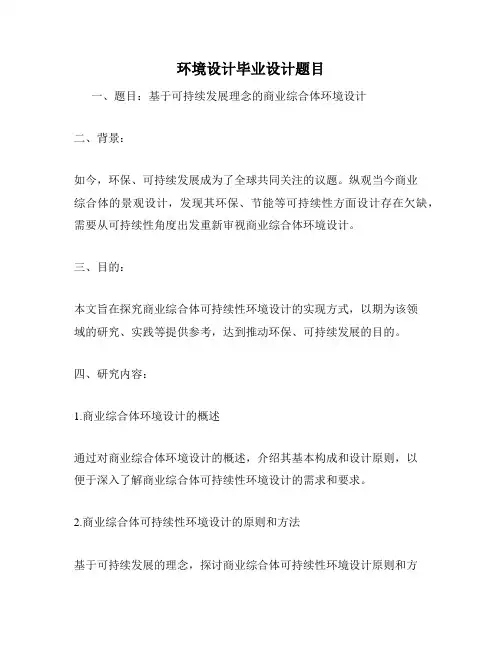 环境设计毕业设计题目

一、题目：基于可持续发展理念的商业综合体环境设计

二、背景：

如今，环保、可持续发展成为了全球共同关注的议题。纵观当今商业综合体的景观设计，发现其环保、节能等可持续性方面设计存在欠缺，需要从可持续性角度出发重新审视商业综合体环境设计。

三、目的：

本文旨在探究商业综合体可持续性环境设计的实现方式，以期为该领域的研究、实践等提供参考，达到推动环保、可持续发展的目的。

四、研究内容：

1.商业综合体环境设计的概述

通过对商业综合体环境设计的概述，介绍其基本构成和设计原则，以便于深入了解商业综合体可持续性环境设计的需求和要求。

2.商业综合体可持续性环境设计的原则和方法

基于可持续发展的理念，探讨商业综合体可持续性环境设计原则和方